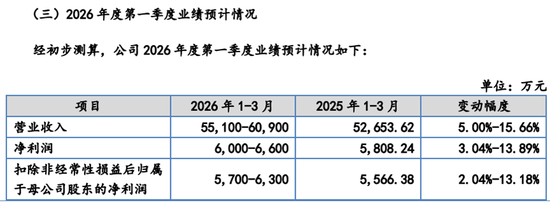 （三）2026 年度第一季度业绩预计情况

经初步测算，公司 2026 年度第一季度业绩预计情况如下：

单位：万元

| 项目 | 2026 年 1-3 月 | 2025 年 1-3 月 | 变动幅度 |
|---|---|---|---|
| 营业收入 | 55,100-60,900 | 52,653.62 | 5.00%-15.66% |
| 净利润 | 6,000-6,600 | 5,808.24 | 3.04%-13.89% |
| 扣除非经常性损益后归属于母公司股东的净利润 | 5,700-6,300 | 5,566.38 | 2.04%-13.18% |